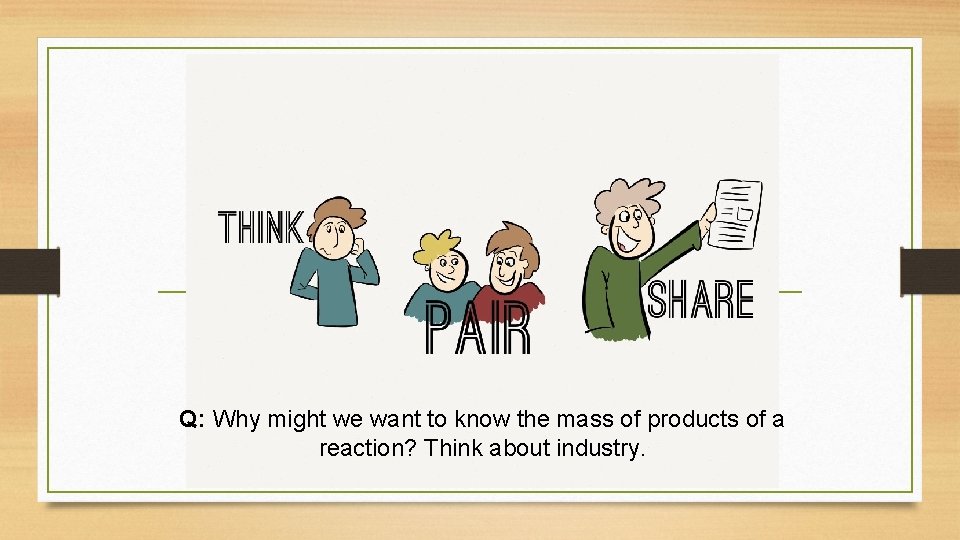 THINK

PAIR

SHARE

Q: Why might we want to know the mass of products of a reaction? Think about industry.